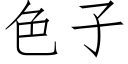 色子